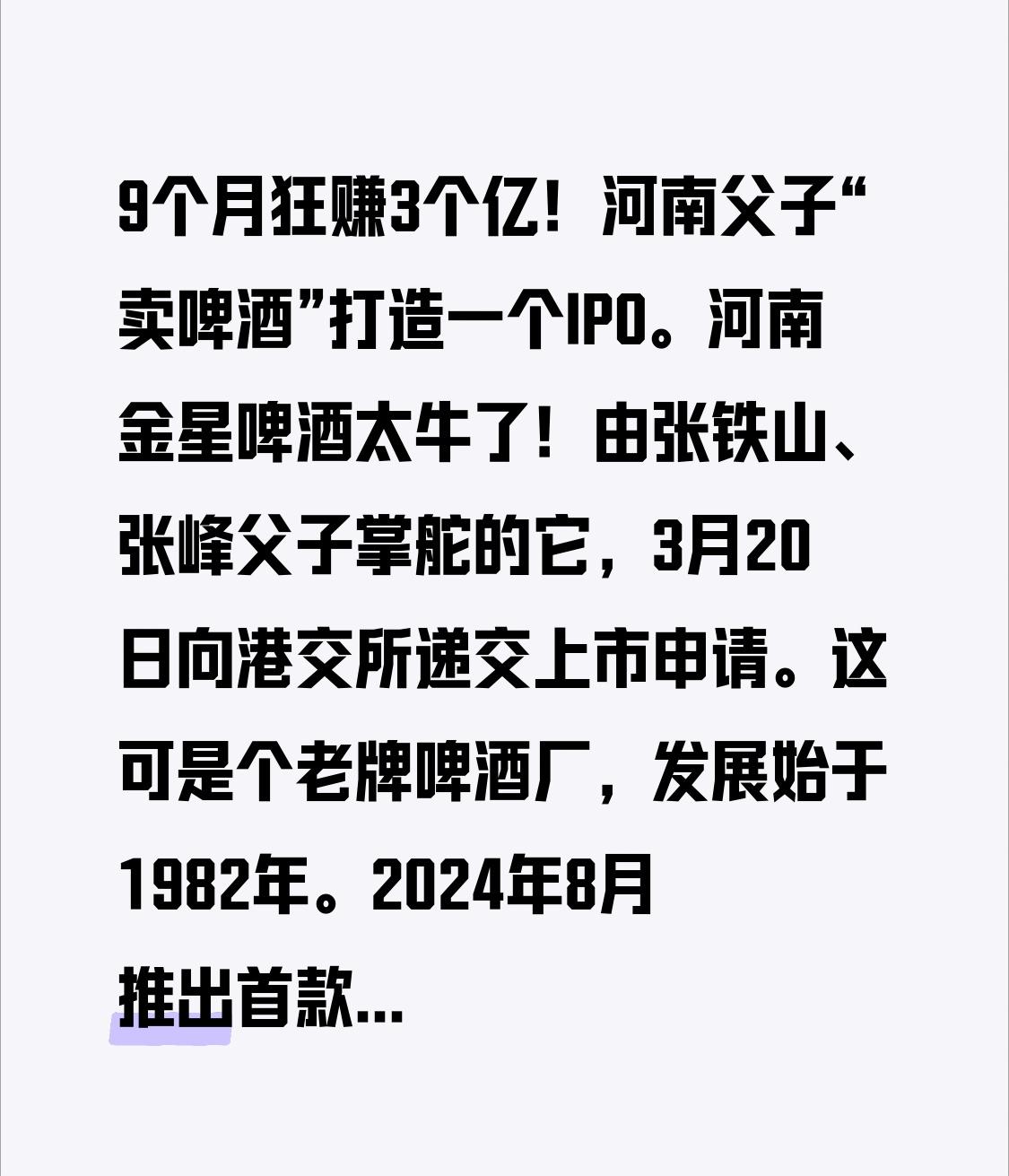 9个月狂赚3个亿！河南父子“卖啤酒”打造一个IPO。河南金星啤酒太牛了！由张铁山、张峰父子掌舵的它，3月20日向港交所递交上市申请。这可是个老牌啤酒厂，发展始于1982年。2024年8月推出首款...